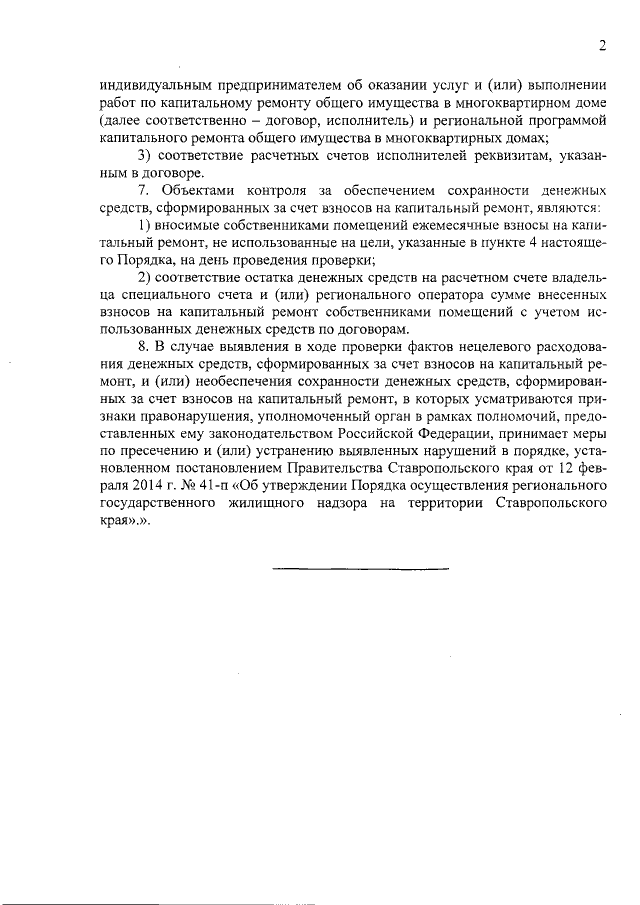 2

индивидуальным предпринимателем об оказании услуг и (или) выполнении работ по капитальному ремонту общего имущества в многоквартирном доме (далее соответственно – договор, исполнитель) и региональной программой капитального ремонта общего имущества в многоквартирных домах;

3) соответствие расчетных счетов исполнителей реквизитам, указанным в договоре.

7. Объектами контроля за обеспечением сохранности денежных средств, сформированных за счет взносов на капитальный ремонт, являются:

1) вносимые собственниками помещений ежемесячные взносы на капитальный ремонт, не использованные на цели, указанные в пункте 4 настоящего Порядка, на день проведения проверки;

2) соответствие остатка денежных средств на расчетном счете владельца специального счета и (или) регионального оператора сумме внесенных взносов на капитальный ремонт собственниками помещений с учетом использованных денежных средств по договорам.

8. В случае выявления в ходе проверки фактов нецелевого расходования денежных средств, сформированных за счет взносов на капитальный ремонт, и (или) необеспечения сохранности денежных средств, сформированных за счет взносов на капитальный ремонт, в которых усматриваются признаки правонарушения, уполномоченный орган в рамках полномочий, предоставленных ему законодательством Российской Федерации, принимает меры по пресечению и (или) устранению выявленных нарушений в порядке, установленном постановлением Правительства Ставропольского края от 12 февраля 2014 г. № 41-п «Об утверждении Порядка осуществления регионального государственного жилищного надзора на территории Ставропольского края».».